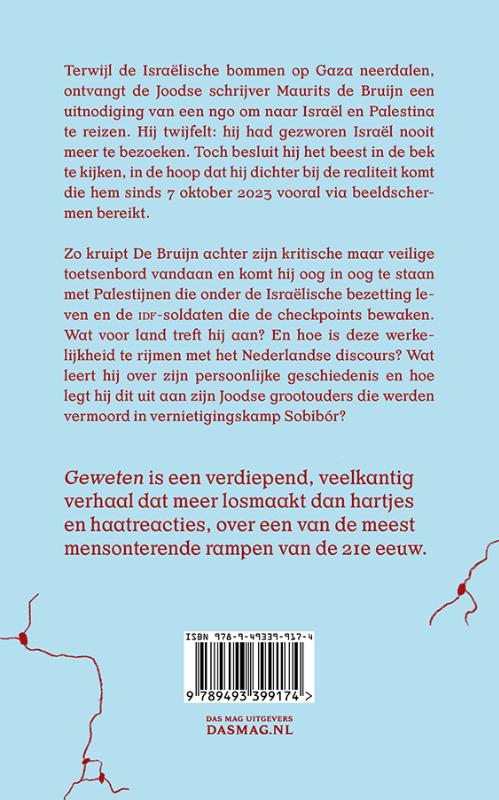 Terwijl de Israëlische bommen op Gaza neerdalen, ontvangt de Joodse schrijver Maurits de Bruijn een uitnodiging van een ngo om naar Israël en Palestina te reizen. Hij twijfelt: hij had gezworen Israël nooit meer te bezoeken. Toch besluit hij het beest in de bek te kijken, in de hoop dat hij dichter bij de realiteit komt die hem sinds 7 oktober 2023 vooral via beeldschermen bereikt.

Zo kruipt De Bruijn achter zijn kritische maar veilige toetsenbord vandaan en komt hij oog in oog te staan met Palestijnen die onder de Israëlische bezetting leven en de IDF-soldaten die de checkpoints bewaken. Wat voor land treft hij aan? En hoe is deze werkelijkheid te rijmen met het Nederlandse discours? Wat leert hij over zijn persoonlijke geschiedenis en hoe legt hij dit uit aan zijn Joodse grootouders die werden vermoord in vernietigingskamp Sobibór?

Geweten is een verdiepend, veelkantig verhaal dat meer losmaakt dan hartjes en haatreacties, over een van de meest mensonterende rampen van de 21e eeuw.

ISBN 978-9-49339-917-4

9 789493 399174 >

DAS MAG UITGEVERS
DASMAG.NL